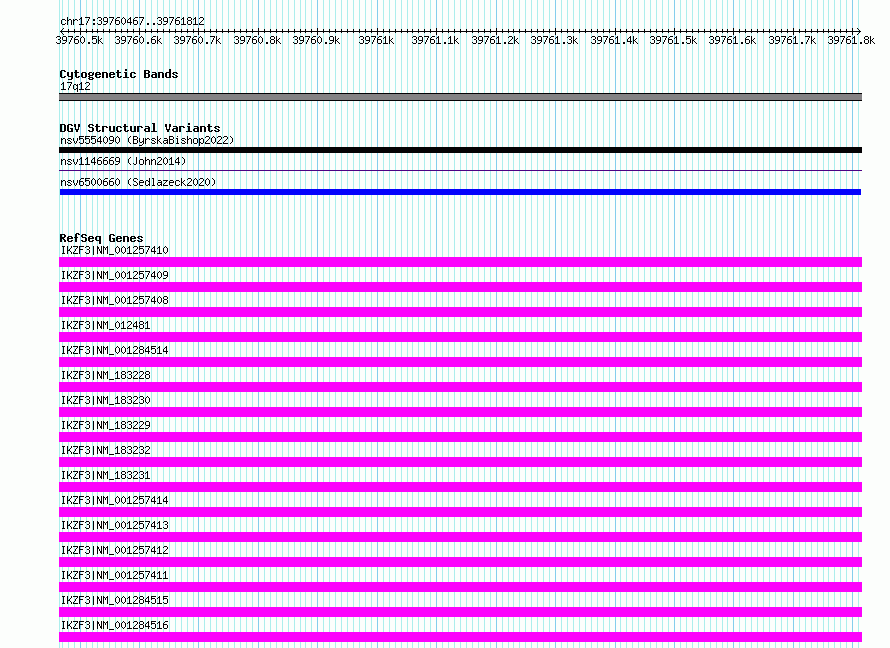 chr17:39760467..39761812

39760.5k 39760.6k 39760.7k 39760.8k 39760.9k 39761k 39761.1k 39761.2k 39761.3k 39761.4k 39761.5k 39761.6k 39761.7k 39761.8k

Cytogenetic Bands
17q12

DGV Structural Variants
nsv5554090 (ByrskaBishop2022)
nsv1146669 (John2014)
nsv6500660 (Sedlazeck2020)

RefSeq Genes
IKZF3|NM_001257410
IKZF3|NM_001257409
IKZF3|NM_001257408
IKZF3|NM_012481
IKZF3|NM_001284514
IKZF3|NM_183228
IKZF3|NM_183230
IKZF3|NM_183229
IKZF3|NM_183232
IKZF3|NM_183231
IKZF3|NM_001257414
IKZF3|NM_001257413
IKZF3|NM_001257412
IKZF3|NM_001257411
IKZF3|NM_001284515
IKZF3|NM_001284516